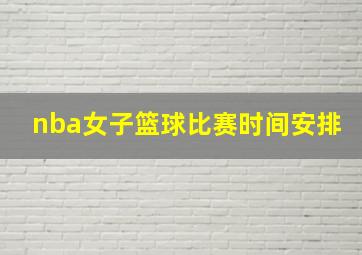 nba女子篮球比赛时间安排